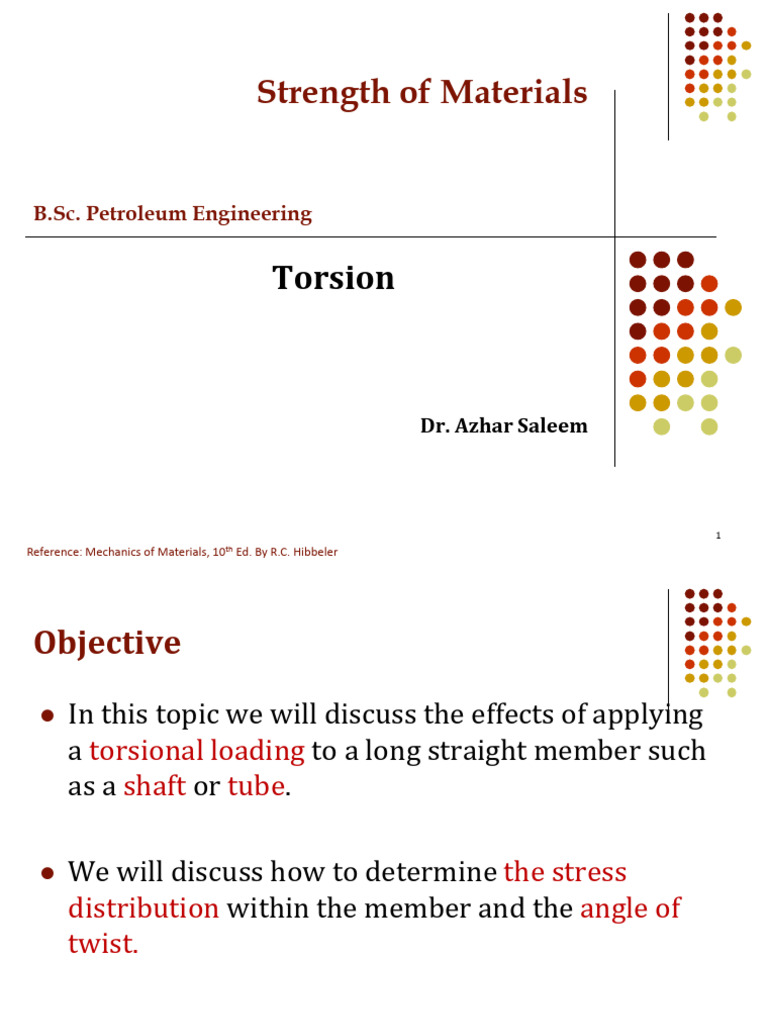 Strength of Materials

B.Sc. Petroleum Engineering

Torsion

Dr. Azhar Saleem

1

Reference: Mechanics of Materials, 10$^{th}$ Ed. By R.C. Hibbeler

Objective

• In this topic we will discuss the effects of applying a torsional loading to a long straight member such as a shaft or tube.

• We will discuss how to determine the stress distribution within the member and the angle of twist.